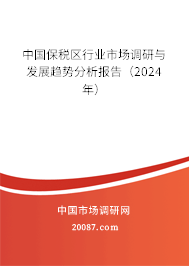 中国保税区行业市场调研与发展趋势分析报告（2024年）

中国市场调研网

20087.com